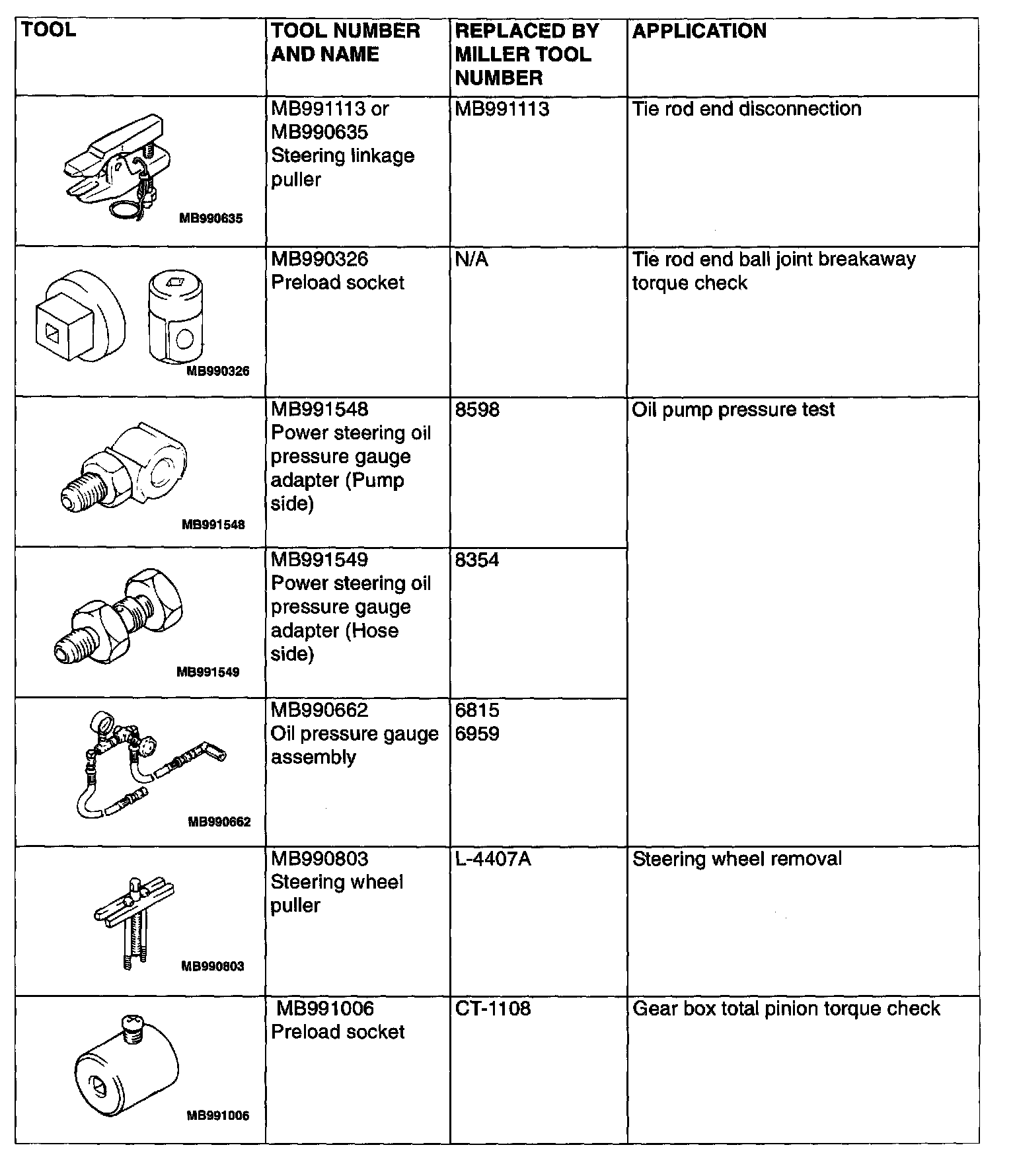 | TOOL | TOOL NUMBER AND NAME | REPLACED BY MILLER TOOL NUMBER | APPLICATION |
|---|---|---|---|
| MB990635 | MB991113 or MB990635 Steering linkage puller | MB991113 | Tie rod end disconnection |
| MB990326 | MB990326 Preload socket | N/A | Tie rod end ball joint breakaway torque check |
| MB991548 | MB991548 Power steering oil pressure gauge adapter (Pump side) | 8598 | Oil pump pressure test |
| MB991549 | MB991549 Power steering oil pressure gauge adapter (Hose side) | 8354 | |
| MB990662 | MB990662 Oil pressure gauge assembly | 6815 6959 | |
| MB990803 | MB990803 Steering wheel puller | L-4407A | Steering wheel removal |
| MB991006 | MB991006 Preload socket | CT-1108 | Gear box total pinion torque check |